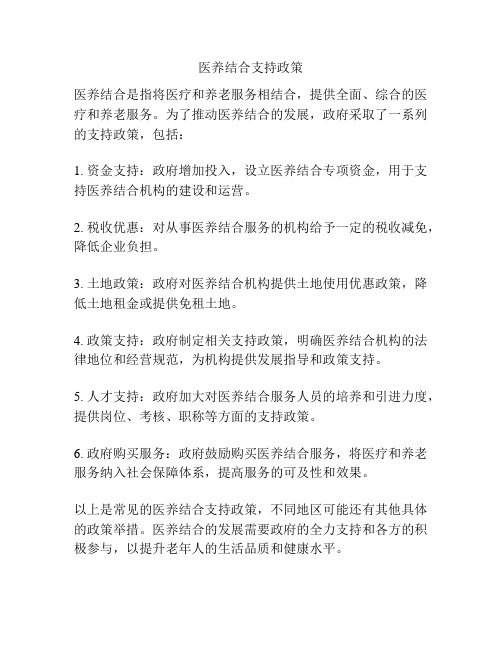 医养结合支持政策

医养结合是指将医疗和养老服务相结合，提供全面、综合的医疗和养老服务。为了推动医养结合的发展，政府采取了一系列的支持政策，包括：

1. 资金支持：政府增加投入，设立医养结合专项资金，用于支持医养结合机构的建设和运营。

2. 税收优惠：对从事医养结合服务的机构给予一定的税收减免，降低企业负担。

3. 土地政策：政府对医养结合机构提供土地使用优惠政策，降低土地租金或提供免租土地。

4. 政策支持：政府制定相关支持政策，明确医养结合机构的法律地位和经营规范，为机构提供发展指导和政策支持。

5. 人才支持：政府加大对医养结合服务人员的培养和引进力度，提供岗位、考核、职称等方面的支持政策。

6. 政府购买服务：政府鼓励购买医养结合服务，将医疗和养老服务纳入社会保障体系，提高服务的可及性和效果。

以上是常见的医养结合支持政策，不同地区可能还有其他具体的政策举措。医养结合的发展需要政府的全力支持和各方的积极参与，以提升老年人的生活品质和健康水平。